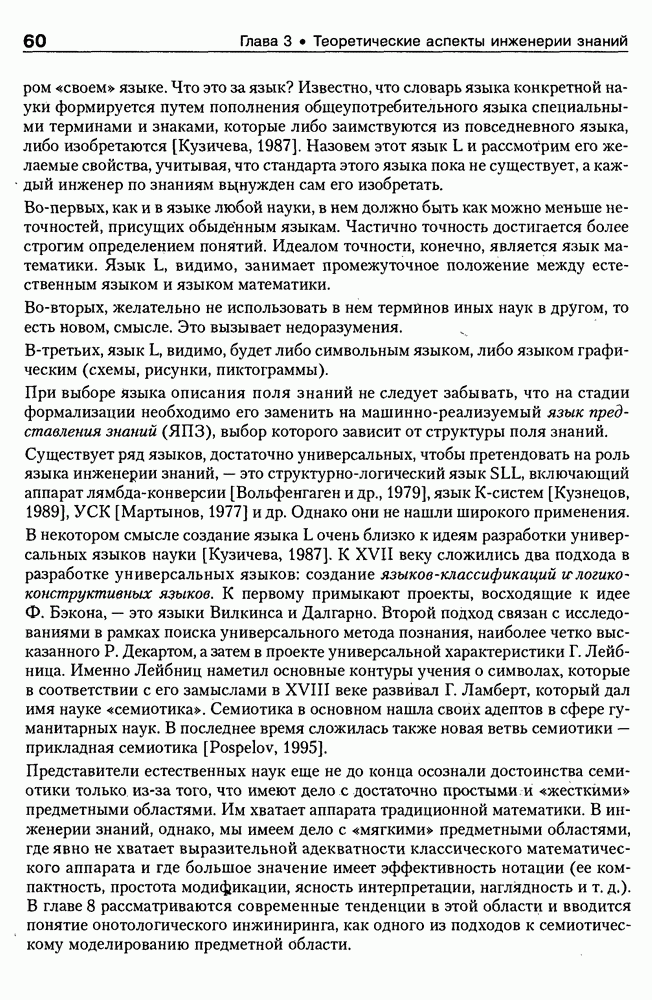 60 Глава 3 • Теоретические аспекты инженерии знаний

ром «своем» языке. Что это за язык? Известно, что словарь языка конкретной науки формируется путем пополнения общеупотребительного языка специальными терминами и знаками, которые либо заимствуются из повседневного языка, либо изобретаются [Кузичева, 1987]. Назовем этот язык L и рассмотрим его желаемые свойства, учитывая, что стандарта этого языка пока не существует, а каждый инженер по знаниям вынужден сам его изобретать.

Во-первых, как и в языке любой науки, в нем должно быть как можно меньше неточностей, присущих обыденным языкам. Частично точность достигается более строгим определением понятий. Идеалом точности, конечно, является язык математики. Язык L, видимо, занимает промежуточное положение между естественным языком и языком математики.

Во-вторых, желательно не использовать в нем терминов иных наук в другом, то есть новом, смысле. Это вызывает недоразумения.

В-третьих, язык L, видимо, будет либо символьным языком, либо языком графическим (схемы, рисунки, пиктограммы).

При выборе языка описания поля знаний не следует забывать, что на стадии формализации необходимо его заменить на машинно-реализуемый язык представления знаний (ЯПЗ), выбор которого зависит от структуры поля знаний.

Существует ряд языков, достаточно универсальных, чтобы претендовать на роль языка инженерии знаний, — это структурно-логический язык SLL, включающий аппарат лямбда-конверсии [Вольфенгаген и др., 1979], язык К-систем [Кузнецов, 1989], УСК [Мартынов, 1977] и др. Однако они не нашли широкого применения.

В некотором смысле создание языка L очень близко к идеям разработки универсальных языков науки [Кузичева, 1987]. К XVII веку сложились два подхода в разработке универсальных языков: создание языков-классификаций и логико-конструктивных языков. К первому примыкают проекты, восходящие к идее Ф. Бэкона, — это языки Вилкинса и Далгарно. Второй подход связан с исследованиями в рамках поиска универсального метода познания, наиболее четко высказанного Р. Декартом, а затем в проекте универсальной характеристики Г. Лейбница. Именно Лейбниц наметил основные контуры учения о символах, которые в соответствии с его замыслами в XVIII веке развивал Г. Ламберт, который дал имя науке «семиотика». Семиотика в основном нашла своих адептов в сфере гуманитарных наук. В последнее время сложилась также новая ветвь семиотики — прикладная семиотика [Pospelov, 1995].

Представители естественных наук еще не до конца осознали достоинства семиотики только из-за того, что имеют дело с достаточно простыми и «жесткими» предметными областями. Им хватает аппарата традиционной математики. В инженерии знаний, однако, мы имеем дело с «мягкими» предметными областями, где явно не хватает выразительной адекватности классического математического аппарата и где большое значение имеет эффективность нотации (ее компактность, простота модификации, ясность интерпретации, наглядность и т. д.). В главе 8 рассматриваются современные тенденции в этой области и вводится понятие онотологического инжиниринга, как одного из подходов к семиотическому моделированию предметной области.